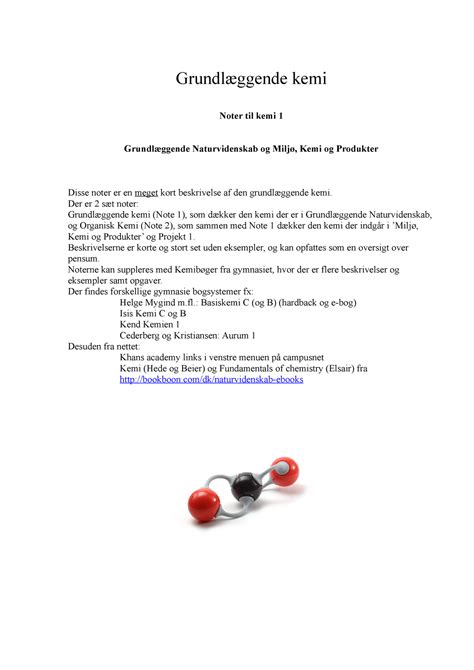 Grundlæggende kemi

Noter til kemi 1

Grundlæggende Naturvidenskab og Miljø, Kemi og Produkter

Disse noter er en meget kort beskrivelse af den grundlæggende kemi.
Der er 2 sæt noter:
Grundlæggende kemi (Note 1), som dækker den kemi der er i Grundlæggende Naturvidenskab, og Organisk Kemi (Note 2), som sammen med Note 1 dækker den kemi der indgår i 'Miljø, Kemi og Produkter' og Projekt 1.
Beskrivelserne er korte og stort set uden eksempler, og kan opfattes som en oversigt over pensum.
Noterne kan suppleres med Kemibøger fra gymnasiet, hvor der er flere beskrivelser og eksempler samt opgaver.
Der findes forskellige gymnasie bogsystemer fx:
Helge Mygind m.fl.: Basiskemi C (og B) (hardback og e-bog)
Isis Kemi C og B
Kend Kemien 1
Cederberg og Kristiansen: Aurum 1
Desuden fra nettet:
Khans academy links i venstre menuen på campusnet
Kemi (Hede og Beier) og Fundamentals of chemistry (Elsair) fra http://bookboon.com/dk/naturvidenskab-ebooks